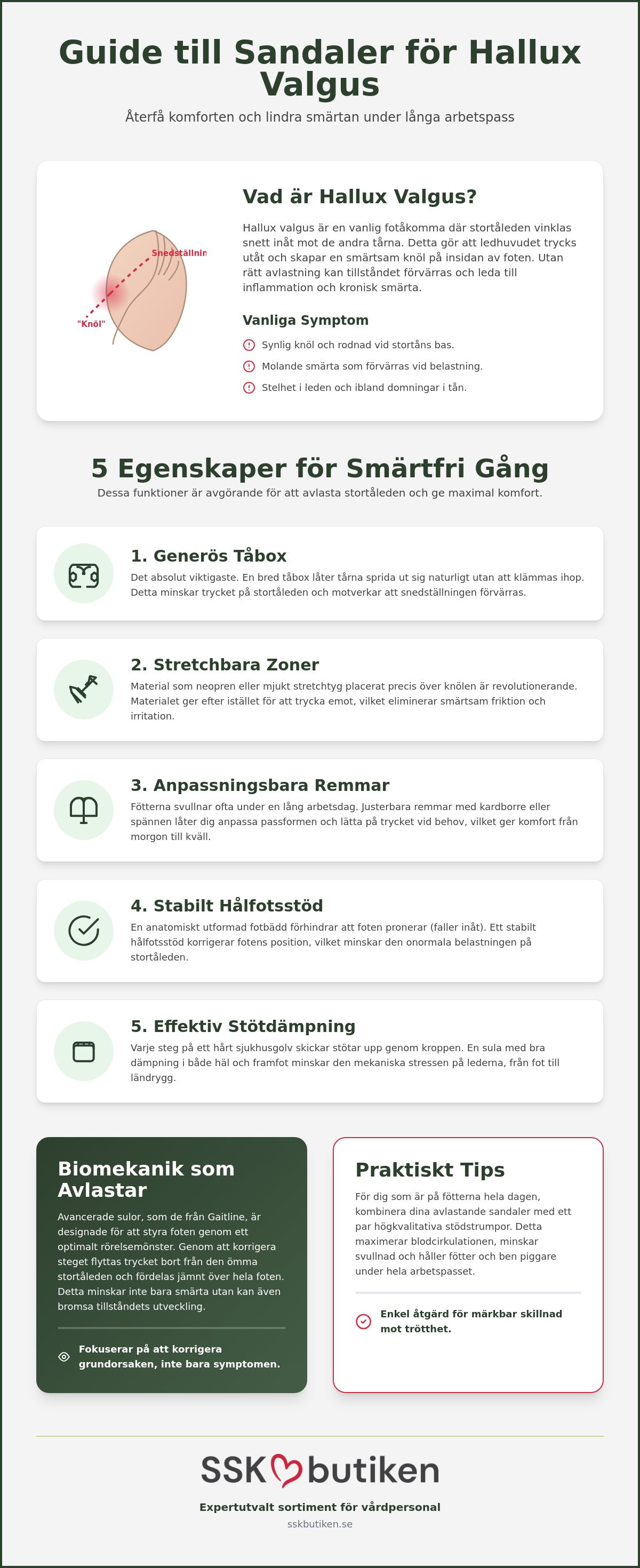 Guide till Sandaler för Hallux Valgus

Återfå komforten och lindra smärtan under långa arbetspass

Snedställnin

"Knöl"

Vad är Hallux Valgus?

Hallux valgus är en vanlig fotåkomma där stortåleden vinklas snett inåt mot de andra tårna. Detta gör att ledhuvudet trycks utåt och skapar en smärtsam knöl på insidan av foten. Utan rätt avlastning kan tillståndet förvärras och leda till inflammation och kronisk smärta.

Vanliga Symptom

Synlig knöl och rodnad vid stortåns bas.

Molande smärta som förvärras vid belastning.

Stelhet i leden och ibland domningar i tån.

5 Egenskaper för Smärtfri Gång

Dessa funktioner är avgörande för att avlasta stortåleden och ge maximal komfort.

1. Generös Tåbox

Det absolut viktigaste. En bred tåbox låter tårna sprida ut sig naturligt utan att klämmas ihop. Detta minskar trycket på stortåleden och motverkar att snedställningen förvärras.

2. Stretchbara Zoner

Material som neopren eller mjukt stretchtyg placerat precis över knölen är revolutionerande. Materialet ger efter istället för att trycka emot, vilket eliminerar smärtsam friktion och irritation.

3. Anpassningsbara Remmar

Fötterna svullnar ofta under en lång arbetsdag. Justerbara remmar med kardborre eller spännen låter dig anpassa passformen och lätta på trycket vid behov, vilket ger komfort från morgon till kväll.

4. Stabilt Hålfotsstöd

En anatomiskt utformad fotbädd förhindrar att foten pronerar (faller inåt). Ett stabilt hålfotsstöd korrigerar fotens position, vilket minskar den onormala belastningen på stortåleden.

5. Effektiv Stötdämpning

Varje steg på ett hårt sjukhusgolv skickar stötar upp genom kroppen. En sula med bra dämpning i både häl och framfot minskar den mekaniska stressen på lederna, från fot till ländrygg.

Biomekanik som Avlastar

Avancerade sulor, som de från Gaitline, är designade för att styra foten genom ett optimalt rörelsemönster. Genom att korrigera steget flyttas trycket bort från den ömma stortåleden och fördelas jämnt över hela foten. Detta minskar inte bara smärta utan kan även bromsa tillståndets utveckling.

Fokuserar på att korrigera grundorsaken, inte bara symptomen.

Praktiskt Tips

För dig som är på fötterna hela dagen, kombinera dina avlastande sandaler med ett par högkvalitativa stödstrumpor. Detta maximerar blodcirkulationen, minskar svullnad och håller fötter och ben piggare under hela arbetspasset.

Enkel åtgärd för märkbar skillnad mot trötthet.

SSK butiken

Expertutvalt sortiment för vårdpersonal

sskbutiken.se